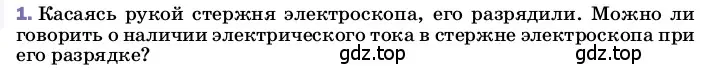 1. Касаясь рукой стержня электроскопа, его разрядили. Можно ли говорить о наличии электрического тока в стержне электроскопа при его разрядке? gdz.top gdz.top